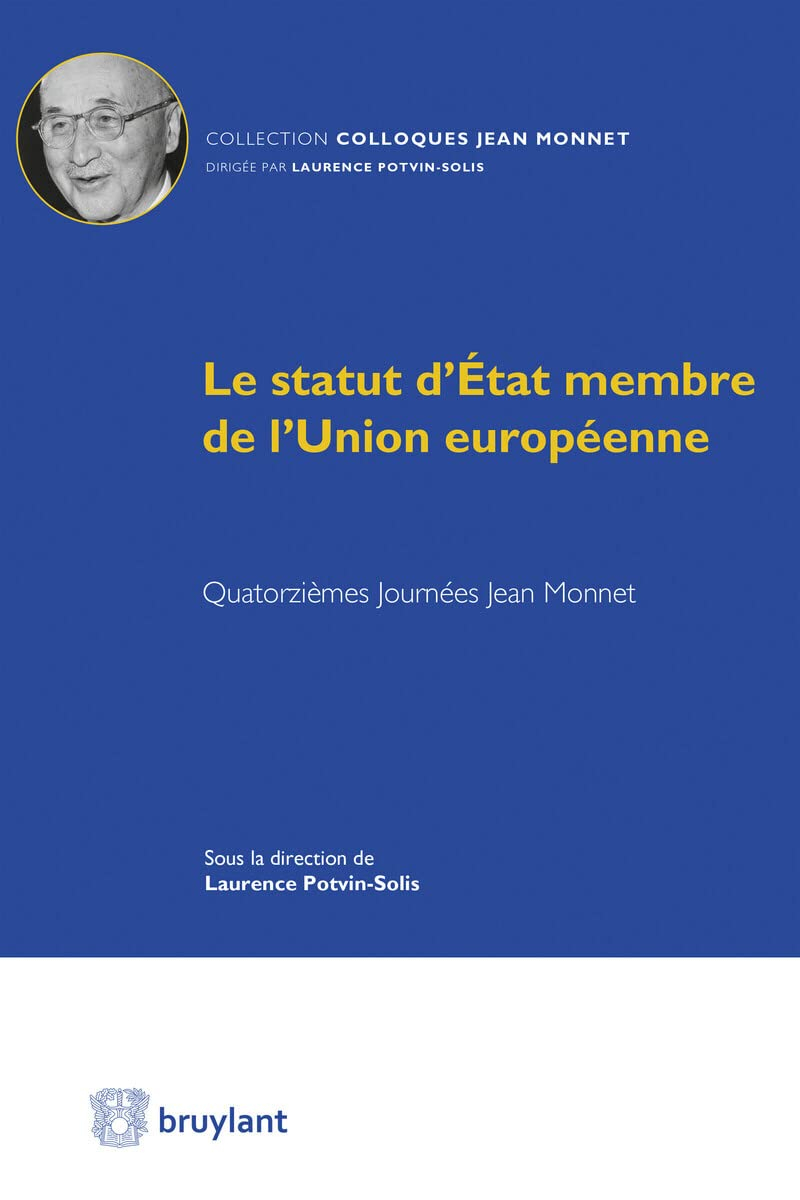 COLLECTION COLLOQUES JEAN MONNET
DIRIGÉE PAR LAURENCE POTVIN-SOLIS

Le statut d'État membre de l'Union européenne

Quatorzièmes Journées Jean Monnet

Sous la direction de
Laurence Potvin-Solis

bruylant